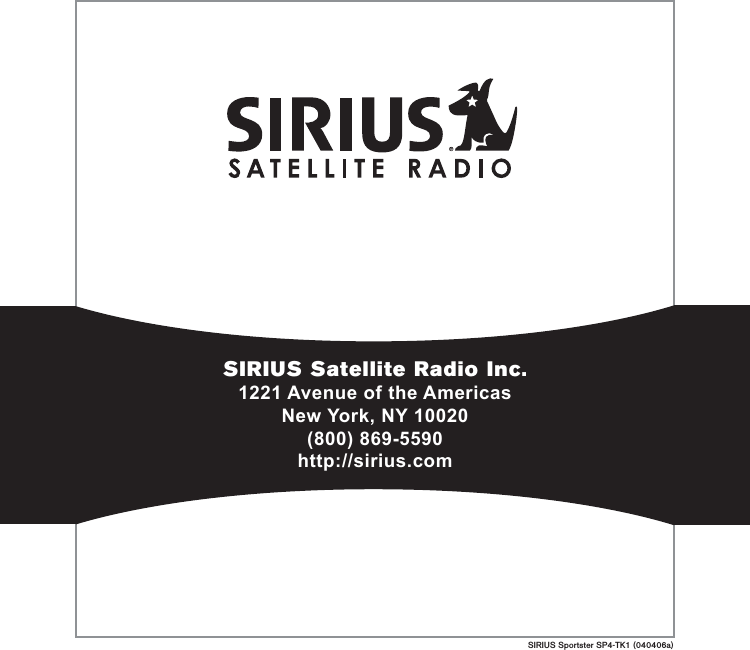 SIRIUS®
SATELLITE RADIO

SIRIUS Satellite Radio Inc.
1221 Avenue of the Americas
New York, NY 10020
(800) 869-5590
http://sirius.com

SIRIUS Sportster SP4-TK1 (040406a)